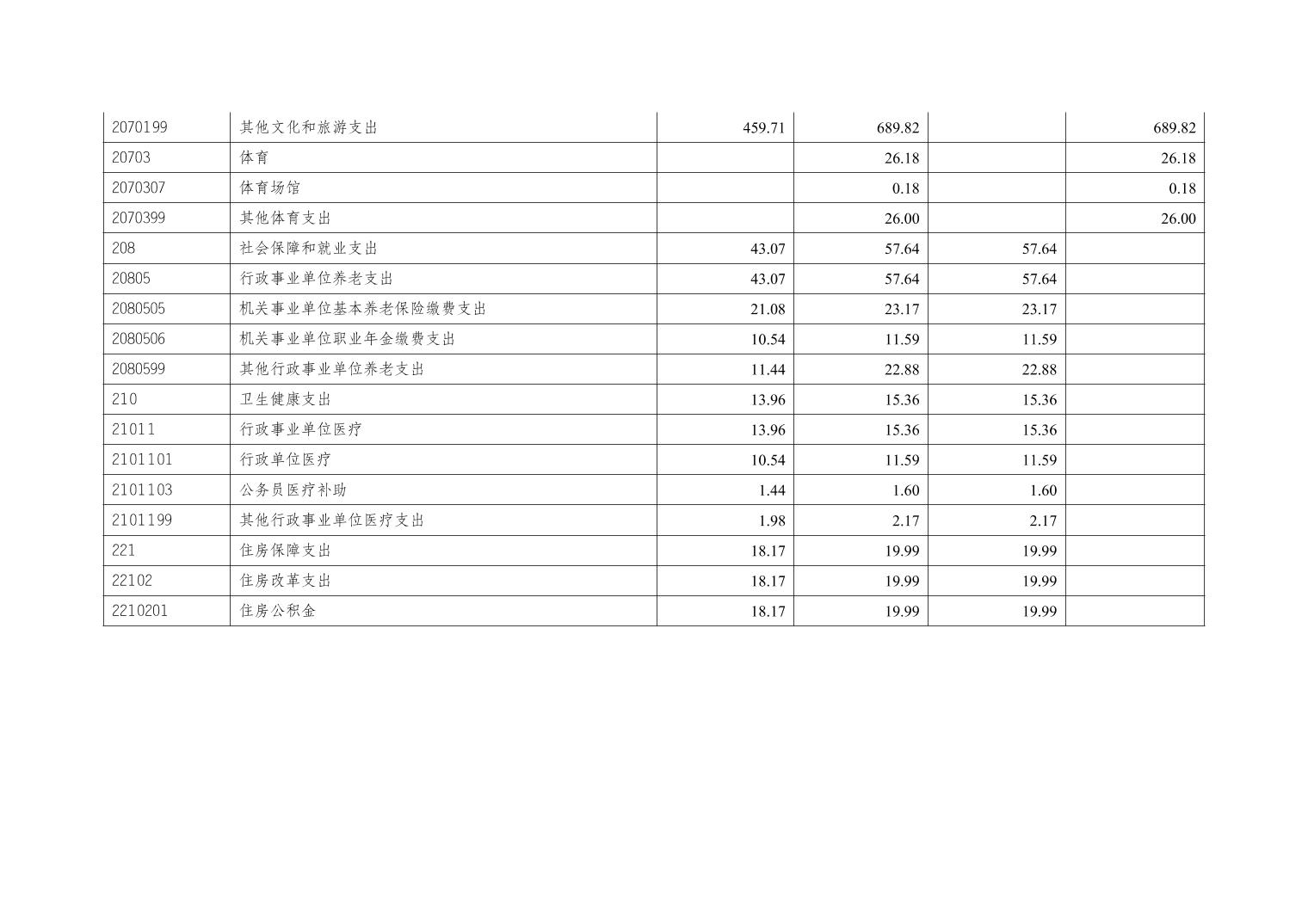 | 2070199 | 其他文化和旅游支出 | 459.71 | 689.82 |  | 689.82 |
|---|---|---|---|---|---|
| 20703 | 体育 |  | 26.18 |  | 26.18 |
| 2070307 | 体育场馆 |  | 0.18 |  | 0.18 |
| 2070399 | 其他体育支出 |  | 26.00 |  | 26.00 |
| 208 | 社会保障和就业支出 | 43.07 | 57.64 | 57.64 |  |
| 20805 | 行政事业单位养老支出 | 43.07 | 57.64 | 57.64 |  |
| 2080505 | 机关事业单位基本养老保险缴费支出 | 21.08 | 23.17 | 23.17 |  |
| 2080506 | 机关事业单位职业年金缴费支出 | 10.54 | 11.59 | 11.59 |  |
| 2080599 | 其他行政事业单位养老支出 | 11.44 | 22.88 | 22.88 |  |
| 210 | 卫生健康支出 | 13.96 | 15.36 | 15.36 |  |
| 21011 | 行政事业单位医疗 | 13.96 | 15.36 | 15.36 |  |
| 2101101 | 行政单位医疗 | 10.54 | 11.59 | 11.59 |  |
| 2101103 | 公务员医疗补助 | 1.44 | 1.60 | 1.60 |  |
| 2101199 | 其他行政事业单位医疗支出 | 1.98 | 2.17 | 2.17 |  |
| 221 | 住房保障支出 | 18.17 | 19.99 | 19.99 |  |
| 22102 | 住房改革支出 | 18.17 | 19.99 | 19.99 |  |
| 2210201 | 住房公积金 | 18.17 | 19.99 | 19.99 |  |